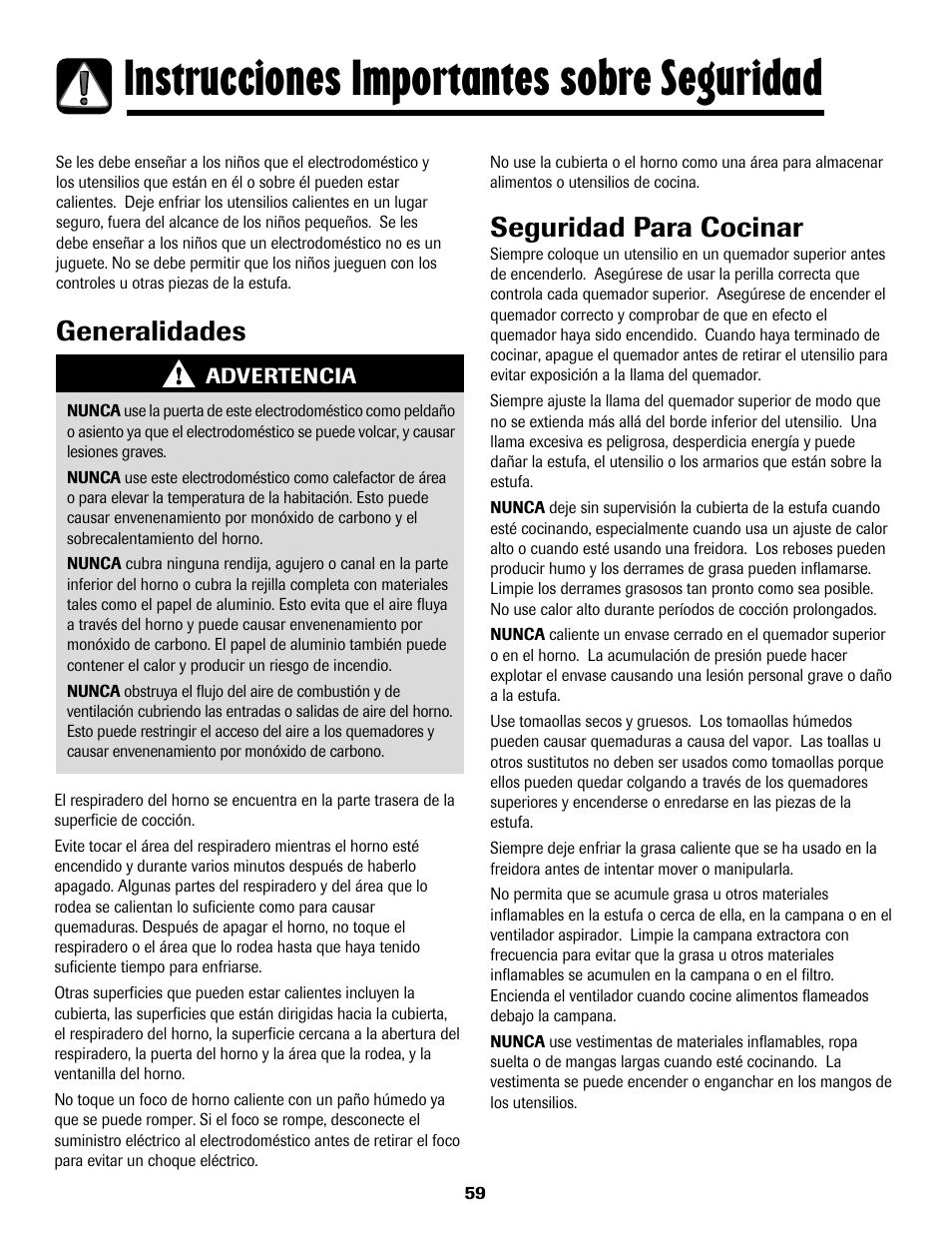 Instrucciones Importantes sobre Seguridad

Se les debe enseñar a los niños que el electrodoméstico y los utensilios que están en él o sobre él pueden estar calientes. Deje enfriar los utensilios calientes en un lugar seguro, fuera del alcance de los niños pequeños. Se les debe enseñar a los niños que un electrodoméstico no es un juguete. No se debe permitir que los niños jueguen con los controles u otras piezas de la estufa.

Generalidades

ADVERTENCIA

NUNCA use la puerta de este electrodoméstico como peldaño o asiento ya que el electrodoméstico se puede volcar, y causar lesiones graves.

NUNCA use este electrodoméstico como calefactor de área o para elevar la temperatura de la habitación. Esto puede causar envenenamiento por monóxido de carbono y el sobrecalentamiento del horno.

NUNCA cubra ninguna rendija, agujero o canal en la parte inferior del horno o cubra la rejilla completa con materiales tales como el papel de aluminio. Esto evita que el aire fluya a través del horno y puede causar envenenamiento por monóxido de carbono. El papel de aluminio también puede contener el calor y producir un riesgo de incendio.

NUNCA obstruya el flujo del aire de combustión y de ventilación cubriendo las entradas o salidas de aire del horno. Esto puede restringir el acceso del aire a los quemadores y causar envenenamiento por monóxido de carbono.

El respiradero del horno se encuentra en la parte trasera de la superficie de cocción.

Evite tocar el área del respiradero mientras el horno esté encendido y durante varios minutos después de haberlo apagado. Algunas partes del respiradero y del área que lo rodea se calientan lo suficiente como para causar quemaduras. Después de apagar el horno, no toque el respiradero o el área que lo rodea hasta que haya tenido suficiente tiempo para enfriarse.

Otras superficies que pueden estar calientes incluyen la cubierta, las superficies que están dirigidas hacia la cubierta, el respiradero del horno, la superficie cercana a la abertura del respiradero, la puerta del horno y la área que la rodea, y la ventanilla del horno.

No toque un foco de horno caliente con un paño húmedo ya que se puede romper. Si el foco se rompe, desconecte el suministro eléctrico al electrodoméstico antes de retirar el foco para evitar un choque eléctrico.

No use la cubierta o el horno como una área para almacenar alimentos o utensilios de cocina.

Seguridad Para Cocinar

Siempre coloque un utensilio en un quemador superior antes de encenderlo. Asegúrese de usar la perilla correcta que controla cada quemador superior. Asegúrese de encender el quemador correcto y comprobar de que en efecto el quemador haya sido encendido. Cuando haya terminado de cocinar, apague el quemador antes de retirar el utensilio para evitar exposición a la llama del quemador.

Siempre ajuste la llama del quemador superior de modo que no se extienda más allá del borde inferior del utensilio. Una llama excesiva es peligrosa, desperdicia energía y puede dañar la estufa, el utensilio o los armarios que están sobre la estufa.

NUNCA deje sin supervisión la cubierta de la estufa cuando esté cocinando, especialmente cuando usa un ajuste de calor alto o cuando esté usando una freidora. Los reboses pueden producir humo y los derrames de grasa pueden inflamarse. Limpie los derrames grasosos tan pronto como sea posible. No use calor alto durante períodos de cocción prolongados.

NUNCA caliente un envase cerrado en el quemador superior o en el horno. La acumulación de presión puede hacer explotar el envase causando una lesión personal grave o daño a la estufa.

Use tomaollas secos y gruesos. Los tomaollas húmedos pueden causar quemaduras a causa del vapor. Las toallas u otros sustitutos no deben ser usados como tomaollas porque ellos pueden quedar colgando a través de los quemadores superiores y encenderse o enredarse en las piezas de la estufa.

Siempre deje enfriar la grasa caliente que se ha usado en la freidora antes de intentar mover o manipularla.

No permita que se acumule grasa u otros materiales inflamables en la estufa o cerca de ella, en la campana o en el ventilador aspirador. Limpie la campana extractora con frecuencia para evitar que la grasa u otros materiales inflamables se acumulen en la campana o en el filtro. Encienda el ventilador cuando cocine alimentos flameados debajo la campana.

NUNCA use vestimentas de materiales inflamables, ropa suelta o de mangas largas cuando esté cocinando. La vestimenta se puede encender o enganchar en los mangos de los utensilios.

59